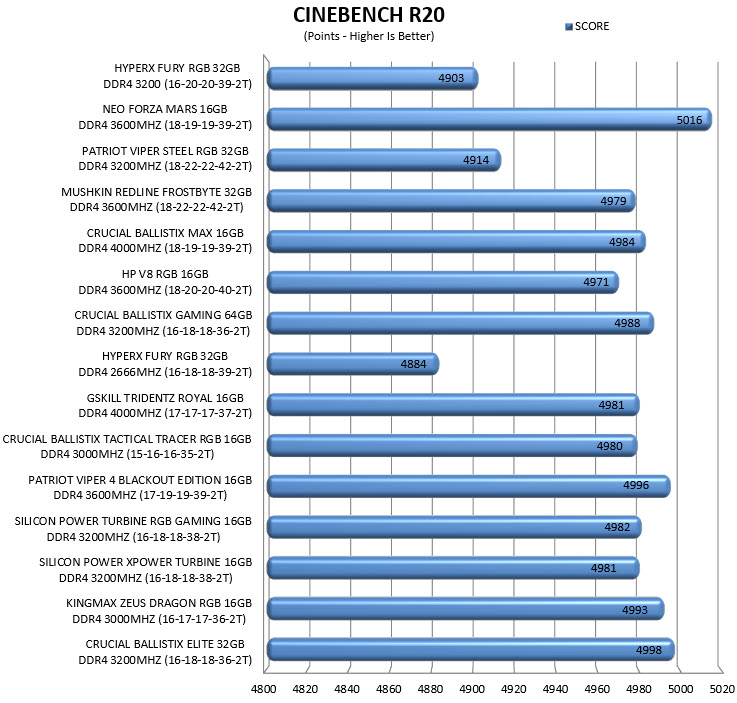 CINEBENCH R20
(Points - Higher Is Better)

SCORE

HYPERX FURY RGB 32GB DDR4 3200 (16-20-20-39-2T) 4903
NEO FORZA MARS 16GB DDR4 3600MHZ (18-19-19-39-2T) 5016
PATRIOT VIPER STEEL RGB 32GB DDR4 3200MHZ (18-22-22-42-2T) 4914
MUSHKIN REDLINE FROSTBYTE 32GB DDR4 3600MHZ (18-22-22-42-2T) 4979
CRUCIAL BALLISTIX MAX 16GB DDR4 4000MHZ (18-19-19-39-2T) 4984
HP V8 RGB 16GB DDR4 3600MHZ (18-20-20-40-2T) 4971
CRUCIAL BALLISTIX GAMING 64GB DDR4 3200MHZ (16-18-18-36-2T) 4988
HYPERX FURY RGB 32GB DDR4 2666MHZ (16-18-18-39-2T) 4884
GSKILL TRIDENTZ ROYAL 16GB DDR4 4000MHZ (17-17-17-37-2T) 4981
CRUCIAL BALLISTIX TACTICAL TRACER RGB 16GB DDR4 3000MHZ (15-16-16-35-2T) 4980
PATRIOT VIPER 4 BLACKOUT EDITION 16GB DDR4 3600MHZ (17-19-19-39-2T) 4996
SILICON POWER TURBINE RGB GAMING 16GB DDR4 3200MHZ (16-18-18-38-2T) 4982
SILICON POWER XPOWER TURBINE 16GB DDR4 3200MHZ (16-18-18-38-2T) 4981
KINGMAX ZEUS DRAGON RGB 16GB DDR4 3000MHZ (16-17-17-36-2T) 4993
CRUCIAL BALLISTIX ELITE 32GB DDR4 3200MHZ (16-18-18-36-2T) 4998

4800 4820 4840 4860 4880 4900 4920 4940 4960 4980 5000 5020